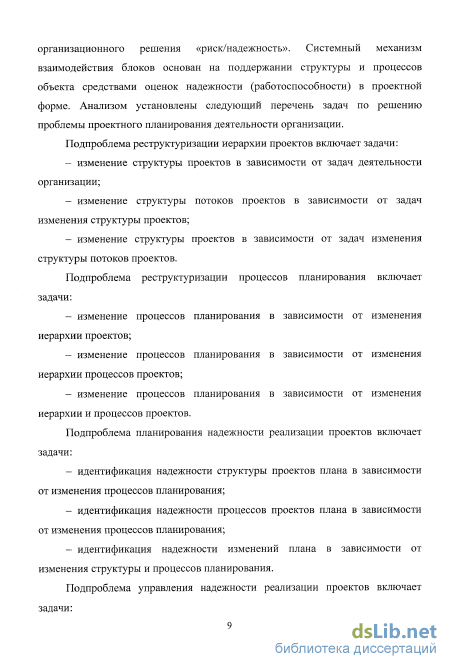 организационного решения «риск/надежность». Системный механизм взаимодействия блоков основан на поддержании структуры и процессов объекта средствами оценок надежности (работоспособности) в проектной форме. Анализом установлены следующий перечень задач по решению проблемы проектного планирования деятельности организации.

Подпроблема реструктуризации иерархии проектов включает задачи:

– изменение структуры проектов в зависимости от задач деятельности организации;

– изменение структуры потоков проектов в зависимости от задач изменения структуры проектов;

– изменение структуры проектов в зависимости от задач изменения структуры потоков проектов.

Подпроблема реструктуризации процессов планирования включает задачи:

– изменение процессов планирования в зависимости от изменения иерархии проектов;

– изменение процессов планирования в зависимости от изменения иерархии процессов проектов;

– изменение процессов планирования в зависимости от изменения иерархии и процессов проектов.

Подпроблема планирования надежности реализации проектов включает задачи:

– идентификация надежности структуры проектов плана в зависимости от изменения процессов планирования;

– идентификация надежности процессов проектов плана в зависимости от изменения процессов планирования;

– идентификация надежности изменений плана в зависимости от изменения структуры и процессов планирования.

Подпроблема управления надежности реализации проектов включает задачи:

9

dsLib.net
библиотека диссертаций